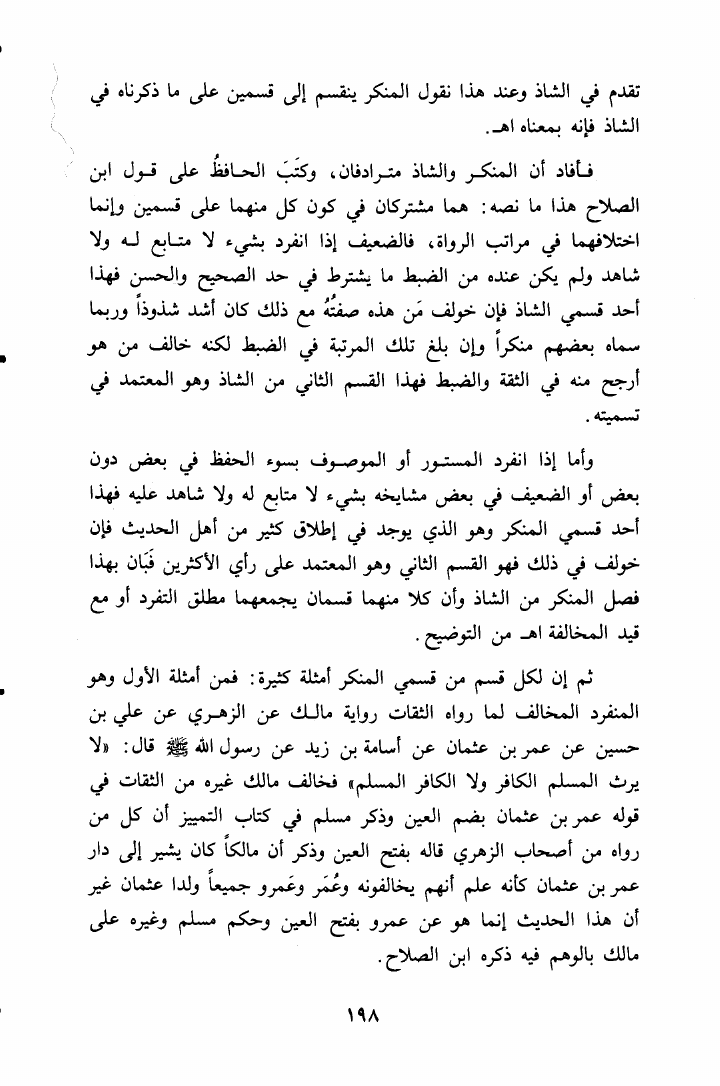 تقدم في الشاذ وعند هذا نقول المنكر ينقسم إلى قسمين على ما ذكرناه في الشاذ فإنه بمعناه اهـ.

فأفاد أن المنكر والشاذ مترادفان، وكتَبَ الحافظُ على قول ابن الصلاح هذا ما نصه: هما مشتركان في كون كل منهما على قسمين وإنما اختلافهما في مراتب الرواة، فالضعيف إذا انفرد بشيء لا متابع له ولا شاهد ولم يكن عنده من الضبط ما يشترط في حد الصحيح والحسن فهذا أحد قسمي الشاذ فإن خولف مَن هذه صفتُهُ مع ذلك كان أشد شذوذاً وربما سماه بعضهم منكراً وإن بلغ تلك المرتبة في الضبط لكنه خالف من هو أرجح منه في الثقة والضبط فهذا القسم الثاني من الشاذ وهو المعتمد في تسميته.

وأما إذا انفرد المستور أو الموصوف بسوء الحفظ في بعض دون بعض أو الضعيف في بعض مشايخه بشيء لا متابع له ولا شاهد عليه فهذا أحد قسمي المنكر وهو الذي يوجد في إطلاق كثير من أهل الحديث فإن خولف في ذلك فهو القسم الثاني وهو المعتمد على رأي الأكثرين فَبَان بهذا فصل المنكر من الشاذ وأن كلا منهما قسمان يجمعهما مطلق التفرد أو مع قيد المخالفة اهـ من التوضيح.

ثم إن لكل قسم من قسمي المنكر أمثلة كثيرة: فمن أمثلة الأول وهو المنفرد المخالف لما رواه الثقات رواية مالك عن الزهري عن علي بن حسين عن عمر بن عثمان عن أسامة بن زيد عن رسول الله ﷺ قال: «لا يرث المسلم الكافر ولا الكافر المسلم» فخالف مالك غيره من الثقات في قوله عمر بن عثمان بضم العين وذكر مسلم في كتاب التمييز أن كل من رواه من أصحاب الزهري قاله بفتح العين وذكر أن مالكاً كان يشير إلى دار عمر بن عثمان كأنه علم أنهم يخالفونه وعُمَر وعَمرو جميعاً ولدا عثمان غير أن هذا الحديث إنما هو عن عمرو بفتح العين وحكم مسلم وغيره على مالك بالوهم فيه ذكره ابن الصلاح.

١٩٨